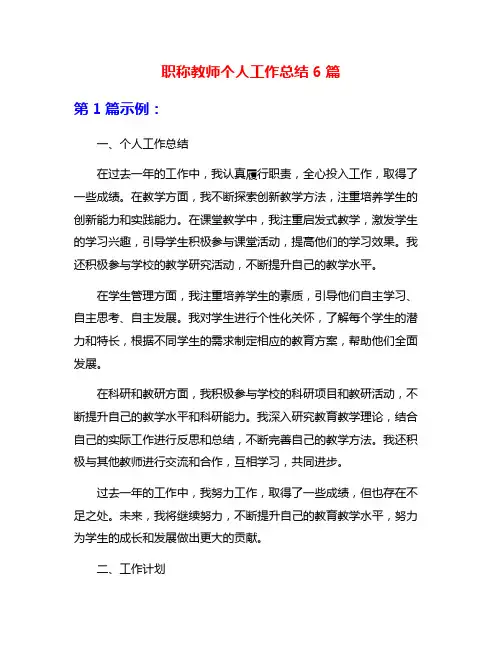 职称教师个人工作总结 6 篇

第 1 篇示例：

一、个人工作总结

在过去一年的工作中，我认真履行职责，全心投入工作，取得了一些成绩。在教学方面，我不断探索创新教学方法，注重培养学生的创新能力和实践能力。在课堂教学中，我注重启发式教学，激发学生的学习兴趣，引导学生积极参与课堂活动，提高他们的学习效果。我还积极参与学校的教学研究活动，不断提升自己的教学水平。

在学生管理方面，我注重培养学生的素质，引导他们自主学习、自主思考、自主发展。我对学生进行个性化关怀，了解每个学生的潜力和特长，根据不同学生的需求制定相应的教育方案，帮助他们全面发展。

在科研和教研方面，我积极参与学校的科研项目和教研活动，不断提升自己的教学水平和科研能力。我深入研究教育教学理论，结合自己的实际工作进行反思和总结，不断完善自己的教学方法。我还积极与其他教师进行交流和合作，互相学习，共同进步。

过去一年的工作中，我努力工作，取得了一些成绩，但也存在不足之处。未来，我将继续努力，不断提升自己的教育教学水平，努力为学生的成长和发展做出更大的贡献。

二、工作计划